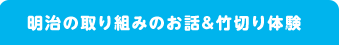 明治の取り組みのお話&竹切り体験